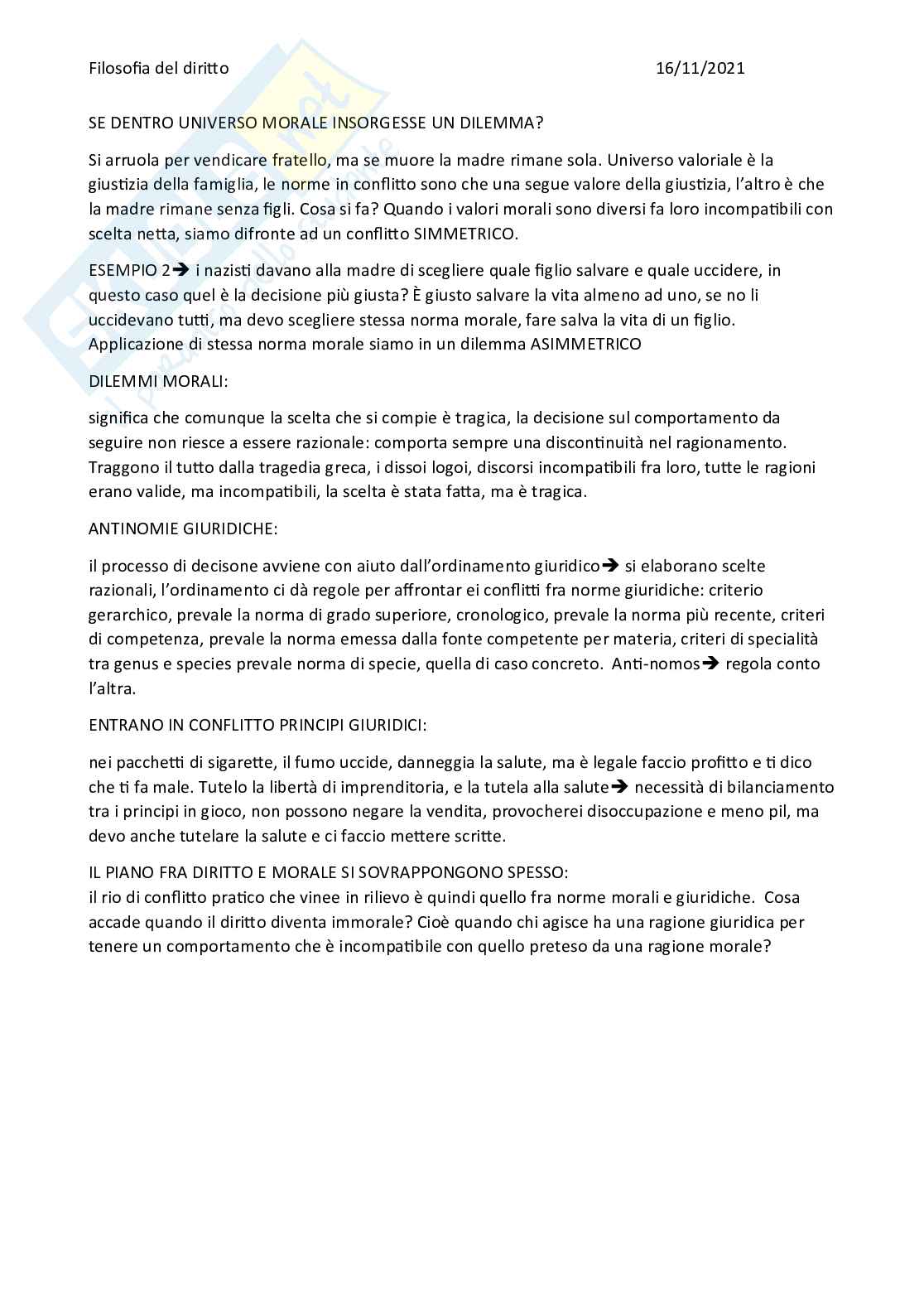 Filosofia del diritto 16/11/2021

SE DENTRO UNIVERSO MORALE INSORGESSE UN DILEMMA?

Si arruola per vendicare fratello, ma se muore la madre rimane sola. Universo valoriale è la giustizia della famiglia, le norme in conflitto sono che una segue valore della giustizia, l'altro è che la madre rimane senza figli. Cosa si fa? Quando i valori morali sono diversi fa loro incompatibili con scelta netta, siamo difronte ad un conflitto SIMMETRICO.

ESEMPIO 2→ i nazisti davano alla madre di scegliere quale figlio salvare e quale uccidere, in questo caso quel è la decisione più giusta? È giusto salvare la vita almeno ad uno, se no li uccidevano tutti, ma devo scegliere stessa norma morale, fare salva la vita di un figlio. Applicazione di stessa norma morale siamo in un dilemma ASIMMETRICO

DILEMMI MORALI:

significa che comunque la scelta che si compie è tragica, la decisione sul comportamento da seguire non riesce a essere razionale: comporta sempre una discontinuità nel ragionamento. Traggono il tutto dalla tragedia greca, i dissoi logoi, discorsi incompatibili fra loro, tutte le ragioni erano valide, ma incompatibili, la scelta è stata fatta, ma è tragica.

ANTINOMIE GIURIDICHE:

il processo di decisone avviene con aiuto dall'ordinamento giuridico→ si elaborano scelte razionali, l'ordinamento ci dà regole per affrontar ei conflitti fra norme giuridiche: criterio gerarchico, prevale la norma di grado superiore, cronologico, prevale la norma più recente, criteri di competenza, prevale la norma emessa dalla fonte competente per materia, criteri di specialità tra genus e species prevale norma di specie, quella di caso concreto. Anti-nomos→ regola conto l'altra.

ENTRANO IN CONFLITTO PRINCIPI GIURIDICI:

nei pacchetti di sigarette, il fumo uccide, danneggia la salute, ma è legale faccio profitto e ti dico che ti fa male. Tutelo la libertà di imprenditoria, e la tutela alla salute→ necessità di bilanciamento tra i principi in gioco, non possono negare la vendita, provocherei disoccupazione e meno pil, ma devo anche tutelare la salute e ci faccio mettere scritte.

IL PIANO FRA DIRITTO E MORALE SI SOVRAPPONGONO SPESSO:
il rio di conflitto pratico che vinee in rilievo è quindi quello fra norme morali e giuridiche. Cosa accade quando il diritto diventa immorale? Cioè quando chi agisce ha una ragione giuridica per tenere un comportamento che è incompatibile con quello preteso da una ragione morale?